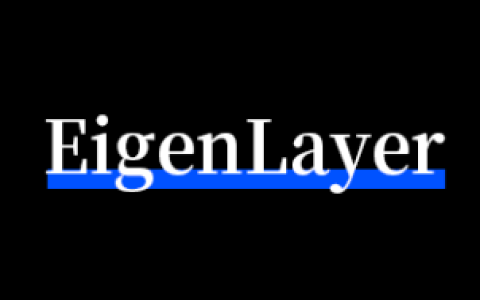 EigenLayer